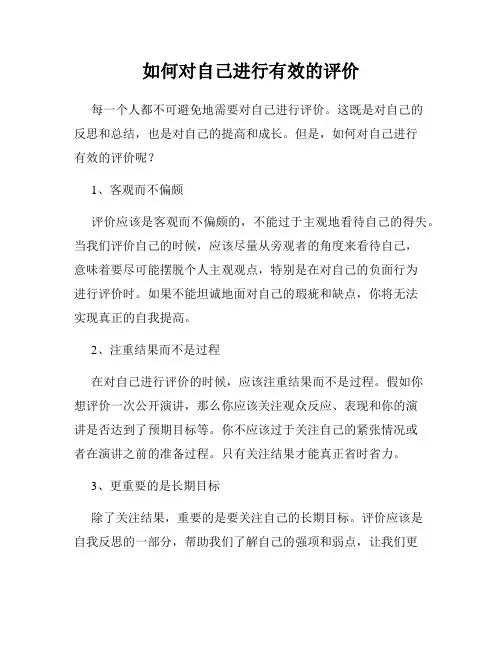 如何对自己进行有效的评价

每一个人都不可避免地需要对自己进行评价。这既是对自己的反思和总结，也是对自己的提高和成长。但是，如何对自己进行有效的评价呢？

1、客观而不偏颇

评价应该是客观而不偏颇的，不能过于主观地看待自己的得失。当我们评价自己的时候，应该尽量从旁观者的角度来看待自己，意味着要尽可能摆脱个人主观观点，特别是在对自己的负面行为进行评价时。如果不能坦诚地面对自己的瑕疵和缺点，你将无法实现真正的自我提高。

2、注重结果而不是过程

在对自己进行评价的时候，应该注重结果而不是过程。假如你想评价一次公开演讲，那么你应该关注观众反应、表现和你的演讲是否达到了预期目标等。你不应该过于关注自己的紧张情况或者在演讲之前的准备过程。只有关注结果才能真正省时省力。

3、更重要的是长期目标

除了关注结果，重要的是要关注自己的长期目标。评价应该是自我反思的一部分，帮助我们了解自己的强项和弱点，让我们更